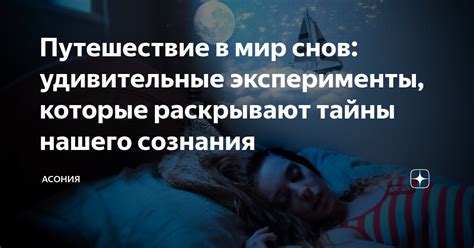 Путешествие в мир снов: удивительные эксперименты, которые раскрывают тайны нашего сознания

АСОНИЯ